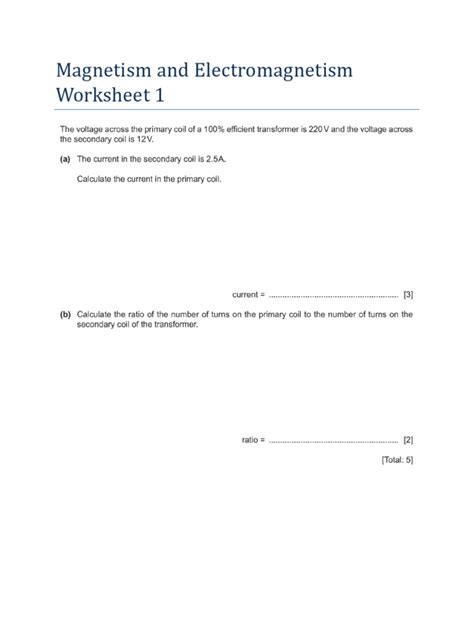 Magnetism and Electromagnetism Worksheet 1

The voltage across the primary coil of a 100% efficient transformer is 220 V and the voltage across the secondary coil is 12 V.

(a) The current in the secondary coil is 2.5A.

Calculate the current in the primary coil.

current = ........................................................ [3]

(b) Calculate the ratio of the number of turns on the primary coil to the number of turns on the secondary coil of the transformer.

ratio = ........................................................ [2]

[Total: 5]